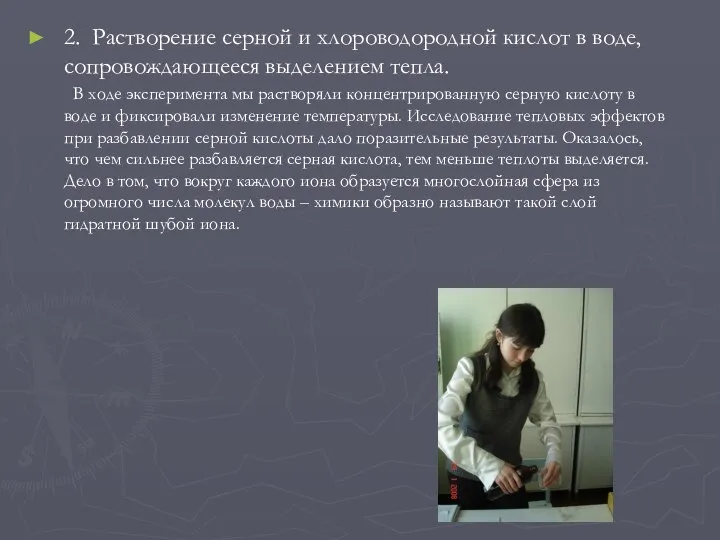 2. Растворение серной и хлороводородной кислот в воде, сопровождающееся выделением тепла.

В ходе эксперимента мы растворяли концентрированную серную кислоту в воде и фиксировали изменение температуры. Исследование тепловых эффектов при разбавлении серной кислоты дало поразительные результаты. Оказалось, что чем сильнее разбавляется серная кислота, тем меньше теплоты выделяется. Дело в том, что вокруг каждого иона образуется многослойная сфера из огромного числа молекул воды – химики образно называют такой слой гидратной шубой иона.